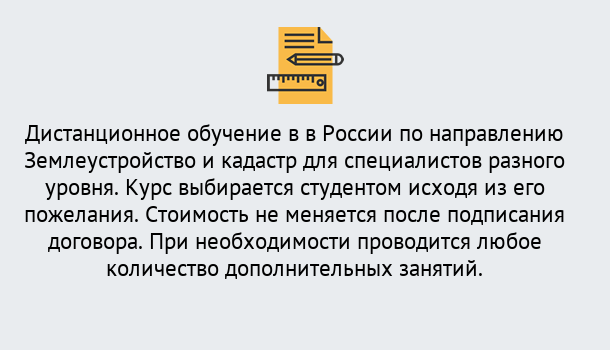 Дистанционное обучение в в России по направлению Землеустройство и кадастр для специалистов разного уровня. Курс выбирается студентом исходя из его пожелания. Стоимость не меняется после подписания договора. При необходимости проводится любое количество дополнительных занятий.